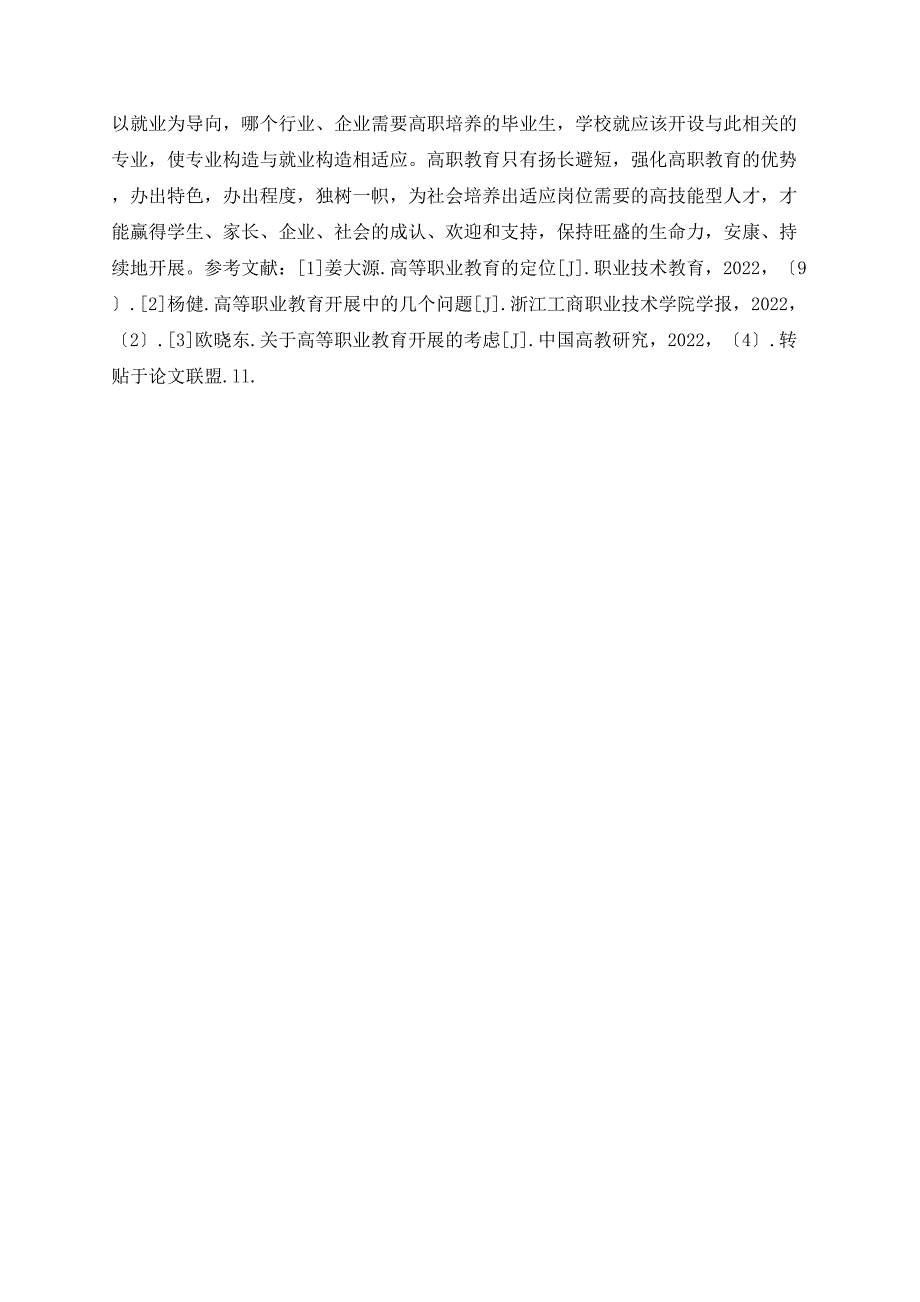 以就业为导向，哪个行业、企业需要高职培养的毕业生，学校就应该开设与此相关的专业，使专业构造与就业构造相适应。高职教育只有扬长避短，强化高职教育的优势，办出特色，办出程度，独树一帜，为社会培养出适应岗位需要的高技能型人才，才能赢得学生、家长、企业、社会的成认、欢迎和支持，保持旺盛的生命力，安康、持续地开展。参考文献：[1]姜大源.高等职业教育的定位[J].职业技术教育，2022，〔9〕.[2]杨健.高等职业教育开展中的几个问题[J].浙江工商职业技术学院学报，2022，〔2〕.[3]欧晓东.关于高等职业教育开展的考虑[J].中国高教研究，2022，〔4〕.转贴于论文联盟.11.